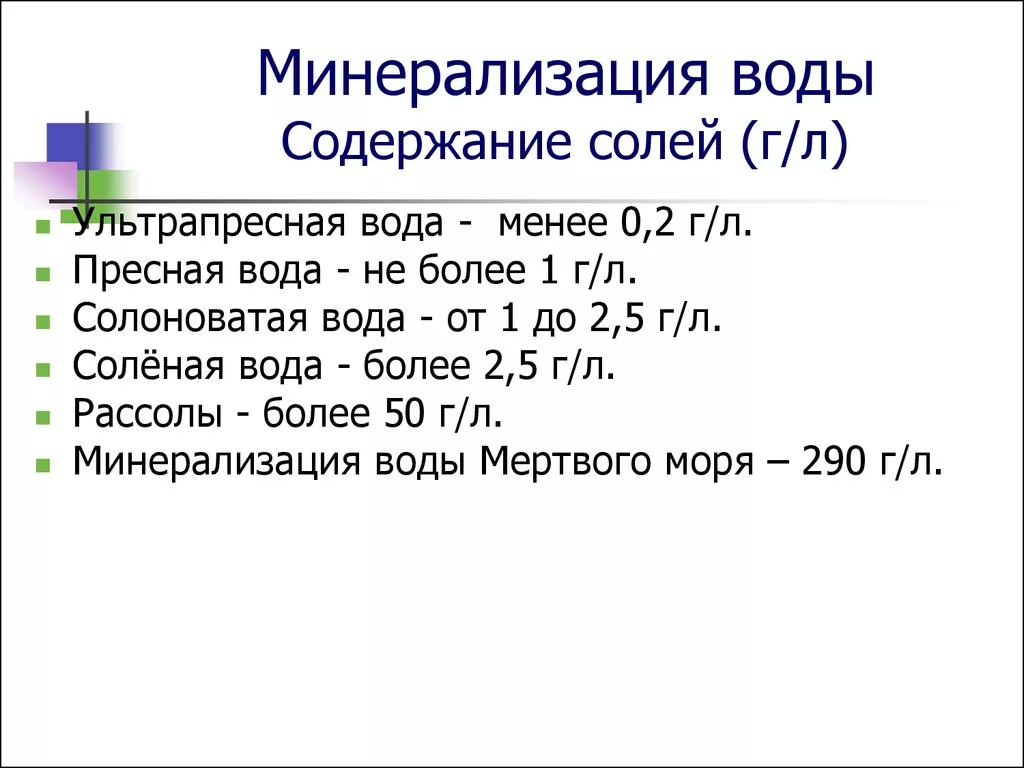 Минерализация воды
Содержание солей (г/л)

- Ультрапресная вода - менее 0,2 г/л.
- Пресная вода - не более 1 г/л.
- Солоноватая вода - от 1 до 2,5 г/л.
- Солёная вода - более 2,5 г/л.
- Рассолы - более 50 г/л.
- Минерализация воды Мертвого моря – 290 г/л.